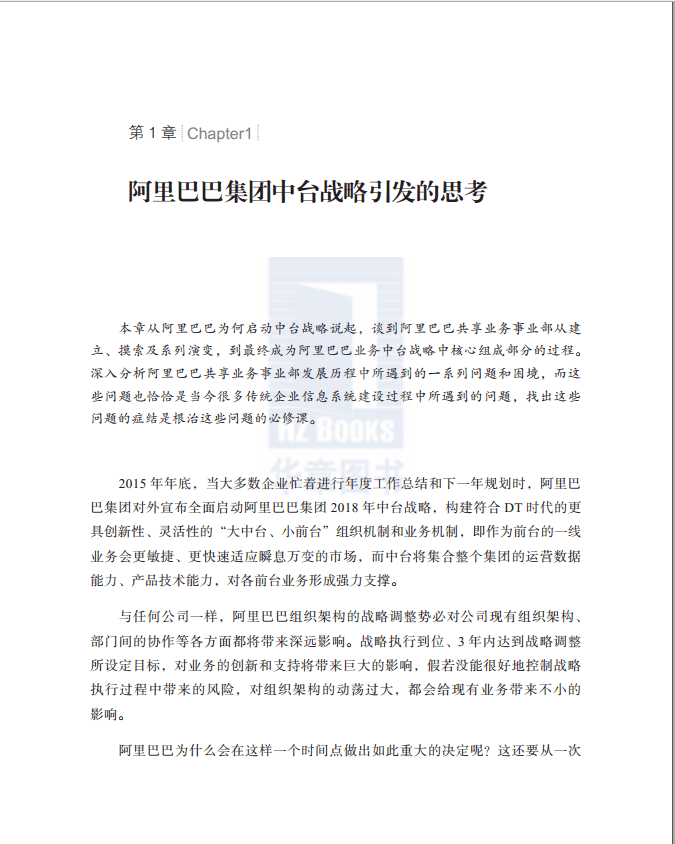 第 1 章 Chapter1

阿里巴巴集团中台战略引发的思考

本章从阿里巴巴为何启动中台战略说起，谈到阿里巴巴共享业务事业部从建立、摸索及系列演变，到最终成为阿里巴巴业务中台战略中核心组成部分的过程。深入分析阿里巴巴共享业务事业部发展历程中所遇到的一系列问题和困境，而这些问题也恰恰是当今很多传统企业信息系统建设过程中所遇到的问题，找出这些问题的症结是根治这些问题的必修课。

HZ BOOKS
华章图书

2015 年年底，当大多数企业忙着进行年度工作总结和下一年规划时，阿里巴巴集团对外宣布全面启动阿里巴巴集团 2018 年中台战略，构建符合 DT 时代的更具创新性、灵活性的“大中台、小前台”组织机制和业务机制，即作为前台的一线业务会更敏捷、更快速适应瞬息万变的市场，而中台将集合整个集团的运营数据能力、产品技术能力，对各前台业务形成强力支撑。

与任何公司一样，阿里巴巴组织架构的战略调整势必对公司现有组织架构、部门间的协作等各方面都将带来深远影响。战略执行到位、3 年内达到战略调整所设定目标，对业务的创新和支持将带来巨大的影响，假若没能很好地控制战略执行过程中带来的风险，对组织架构的动荡过大，都会给现有业务带来不小的影响。

阿里巴巴为什么会在这样一个时间点做出如此重大的决定呢？这还要从一次